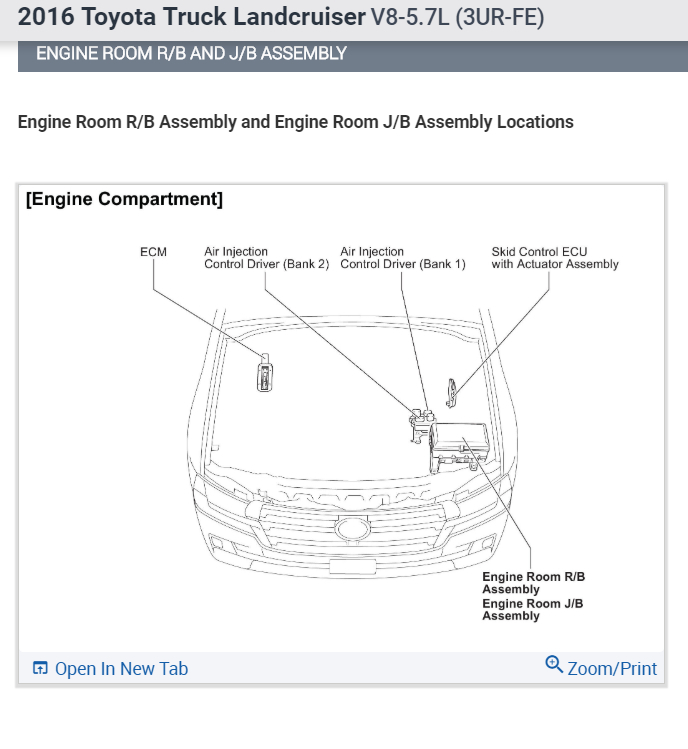 2016 Toyota Truck Landcruiser V8-5.7L (3UR-FE)

ENGINE ROOM R/B AND J/B ASSEMBLY

Engine Room R/B Assembly and Engine Room J/B Assembly Locations

[Engine Compartment]

ECM

Air Injection Control Driver (Bank 2)

Air Injection Control Driver (Bank 1)

Skid Control ECU with Actuator Assembly

Engine Room R/B Assembly

Engine Room J/B Assembly

Open In New Tab

Zoom/Print